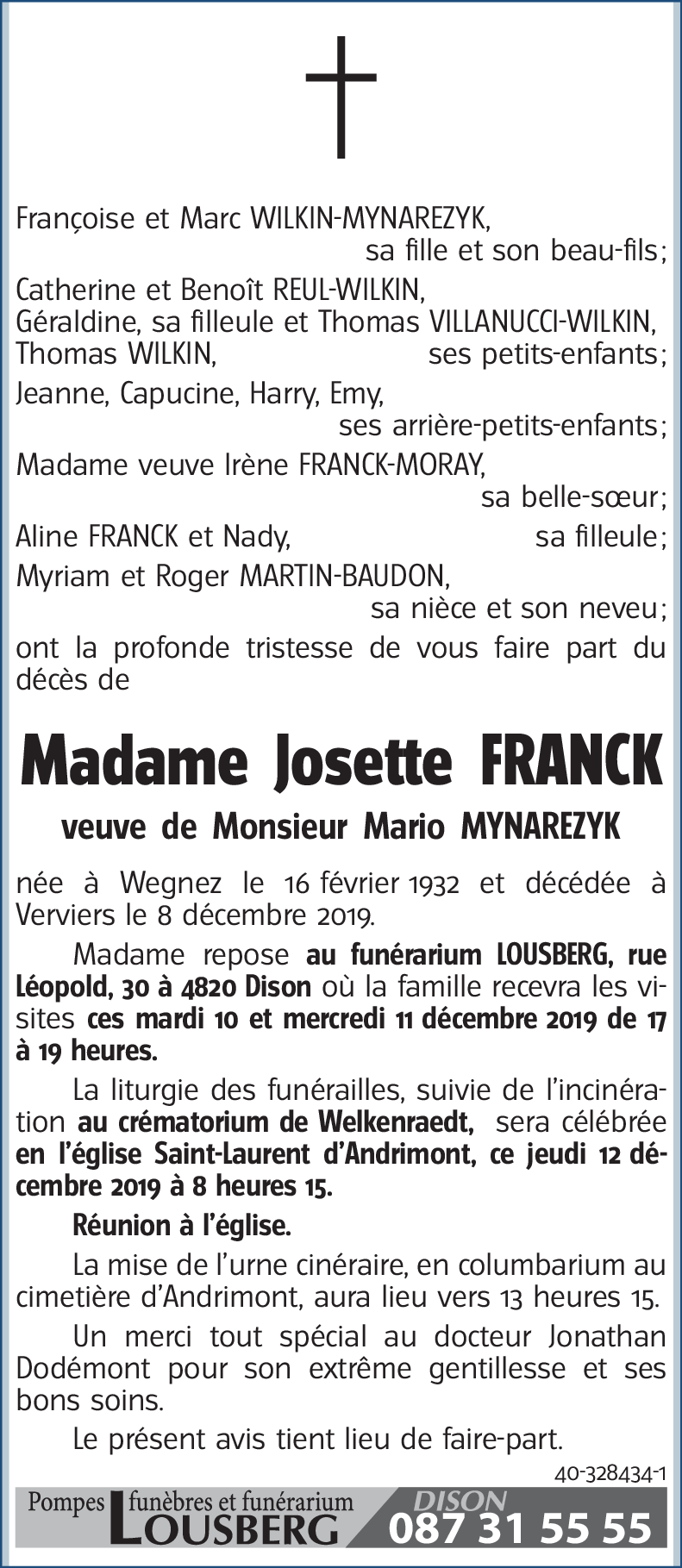 Françoise et Marc WILKIN-MYNAREZYK,
sa fille et son beau-fils;
Catherine et Benoît REUL-WILKIN,
Géraldine, sa filleule et Thomas VILLANUCCI-WILKIN,
Thomas WILKIN, ses petits-enfants;
Jeanne, Capucine, Harry, Emy,
ses arrière-petits-enfants;
Madame veuve Irène FRANCK-MORAY,
sa belle-sœur;
Aline FRANCK et Nady, sa filleule;
Myriam et Roger MARTIN-BAUDON,
sa nièce et son neveu;
ont la profonde tristesse de vous faire part du décès de

Madame Josette FRANCK

veuve de Monsieur Mario MYNAREZYK

née à Wegnez le 16 février 1932 et décédée à Verviers le 8 décembre 2019.

Madame repose au funérarium LOUSBERG, rue Léopold, 30 à 4820 Dison où la famille recevra les visites ces mardi 10 et mercredi 11 décembre 2019 de 17 à 19 heures.

La liturgie des funérailles, suivie de l'incinération au crématorium de Welkenraedt, sera célébrée en l'église Saint-Laurent d'Andrimont, ce jeudi 12 décembre 2019 à 8 heures 15.

Réunion à l'église.

La mise de l'urne cinéraire, en columbarium au cimetière d'Andrimont, aura lieu vers 13 heures 15.

Un merci tout spécial au docteur Jonathan Dodémont pour son extrême gentillesse et ses bons soins.

Le présent avis tient lieu de faire-part.

40-328434-1

Pompes funèbres et funérarium LOUSBERG DISON 087 31 55 55